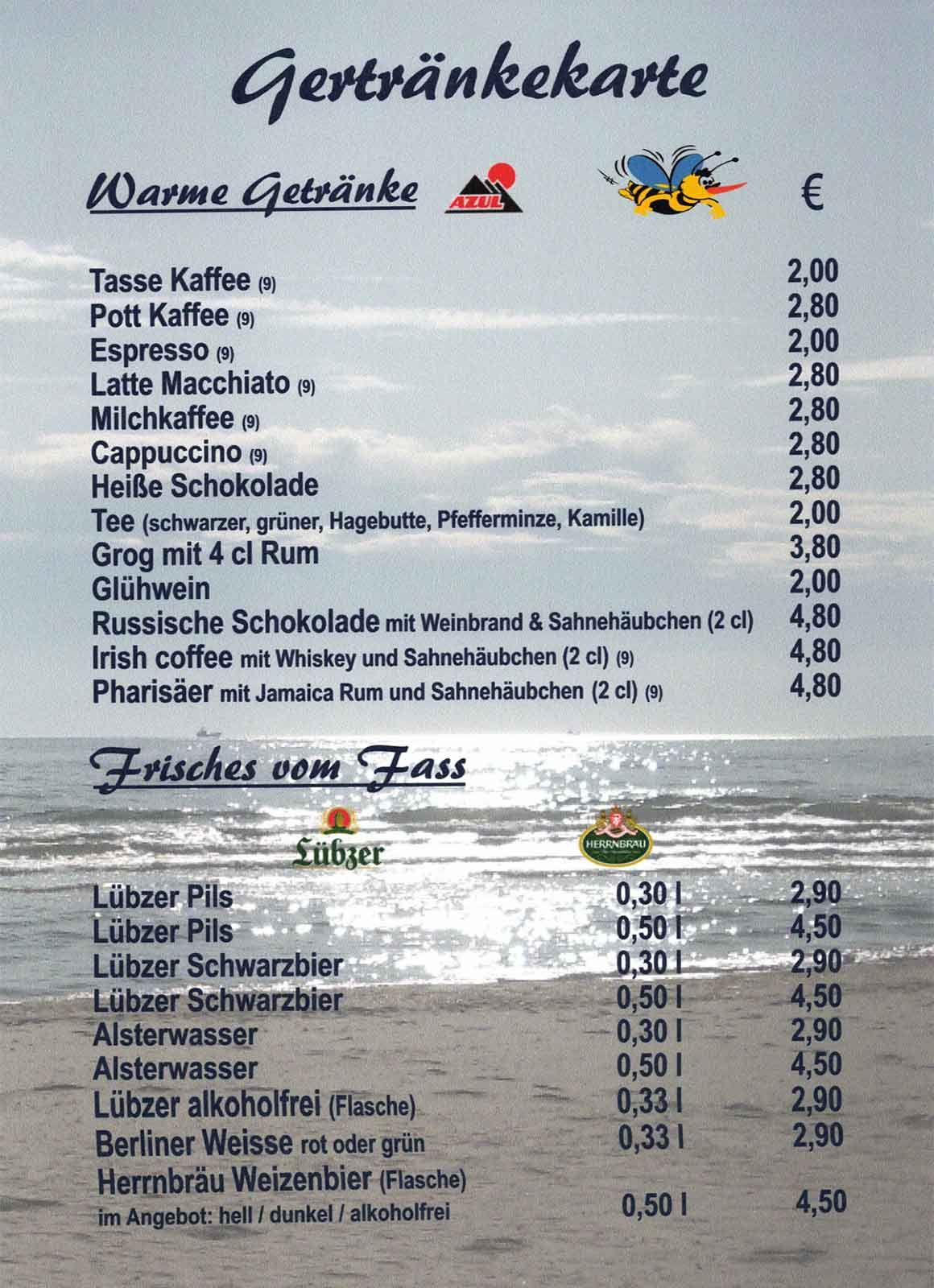 Gertränkekarte

Warme Getränke AZUL €

| | |
|---|---|
| Tasse Kaffee (9) | 2,00 |
| Pott Kaffee (9) | 2,80 |
| Espresso (9) | 2,00 |
| Latte Macchiato (9) | 2,80 |
| Milchkaffee (9) | 2,80 |
| Cappuccino (9) | 2,80 |
| Heiße Schokolade | 2,80 |
| Tee (schwarzer, grüner, Hagebutte, Pfefferminze, Kamille) | 2,00 |
| Grog mit 4 cl Rum | 3,80 |
| Glühwein | 2,00 |
| Russische Schokolade mit Weinbrand & Sahnehäubchen (2 cl) | 4,80 |
| Irish coffee mit Whiskey und Sahnehäubchen (2 cl) (9) | 4,80 |
| Pharisäer mit Jamaica Rum und Sahnehäubchen (2 cl) (9) | 4,80 |

Frisches vom Fass

Lübzer HERRNBRÄU

| | | |
|---|---|---|
| Lübzer Pils | 0,30 l | 2,90 |
| Lübzer Pils | 0,50 l | 4,50 |
| Lübzer Schwarzbier | 0,30 l | 2,90 |
| Lübzer Schwarzbier | 0,50 l | 4,50 |
| Alsterwasser | 0,30 l | 2,90 |
| Alsterwasser | 0,50 l | 4,50 |
| Lübzer alkoholfrei (Flasche) | 0,33 l | 2,90 |
| Berliner Weisse rot oder grün | 0,33 l | 2,90 |
| Herrnbräu Weizenbier (Flasche) im Angebot: hell / dunkel / alkoholfrei | 0,50 l | 4,50 |